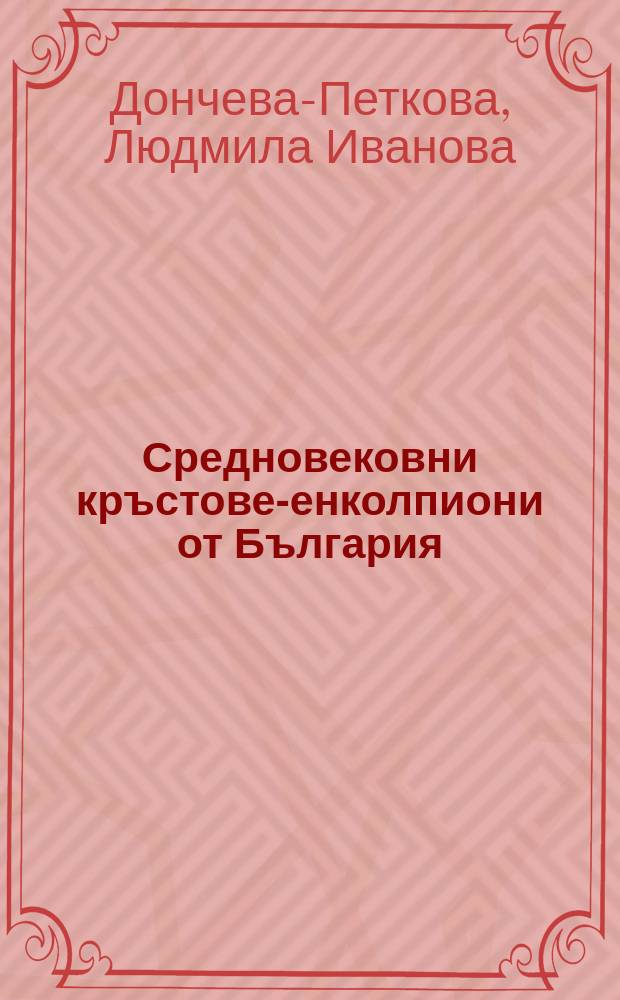 Дончева-Петкова, Людмила Иванова

Средновековни кръстове-енколпиони от България